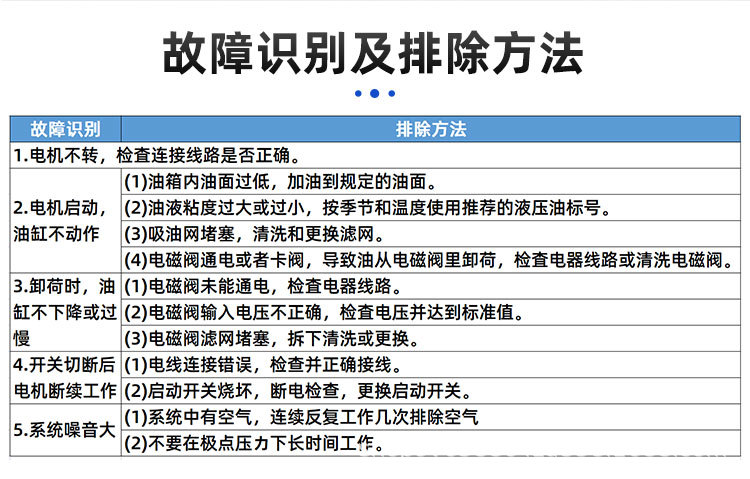 故障识别及排除方法

| 故障识别 | 排除方法 |
|---|---|
| 1.电机不转，检查连接线路是否正确。 | |
| 2.电机启动，油缸不动作 | (1)油箱内油面过低，加油到规定的油面。 |
| | (2)油液粘度过大或过小，按季节和温度使用推荐的液压油标号。 |
| | (3)吸油网堵塞，清洗和更换滤网。 |
| | (4)电磁阀通电或者卡阀，导致油从电磁阀里卸荷，检查电器线路或清洗电磁阀。 |
| 3.卸荷时，油缸不下降或过慢 | (1)电磁阀未能通电，检查电器线路。 |
| | (2)电磁阀输入电压不正确，检查电压并达到标准值。 |
| | (3)电磁阀滤网堵塞，拆下清洗或更换。 |
| 4.开关切断后电机断续工作 | (1)电线连接错误，检查并正确接线。 |
| | (2)启动开关烧坏，断电检查，更换启动开关。 |
| 5.系统噪音大 | (1)系统中有空气，连续反复工作几次排除空气 |
| | (2)不要在极点压力下长时间工作。 |